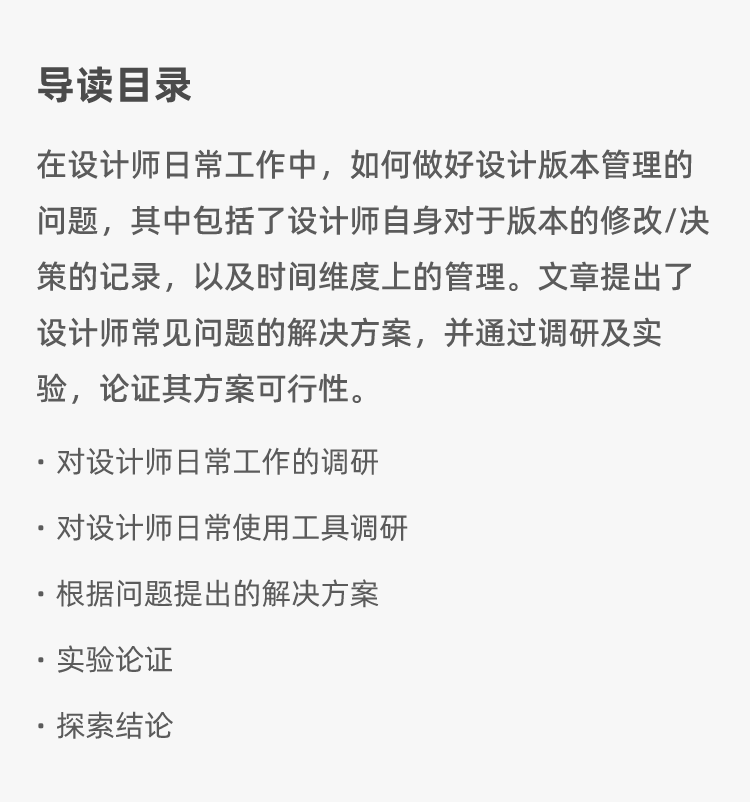 导读目录

在设计师日常工作中，如何做好设计版本管理的问题，其中包括了设计师自身对于版本的修改/决策的记录，以及时间维度上的管理。文章提出了设计师常见问题的解决方案，并通过调研及实验，论证其方案可行性。

• 对设计师日常工作的调研

• 对设计师日常使用工具调研

• 根据问题提出的解决方案

• 实验论证

• 探索结论